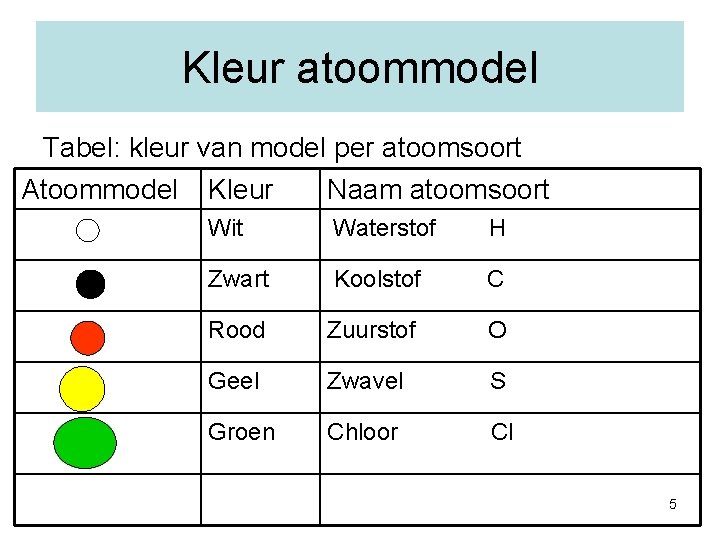 Kleur atoommodel

Tabel: kleur van model per atoomsoort

| Atoommodel | Kleur | Naam atoomsoort |
|---|---|---|
| | Wit | Waterstof H |
| | Zwart | Koolstof C |
| | Rood | Zuurstof O |
| | Geel | Zwavel S |
| | Groen | Chloor Cl |
| | | |

5